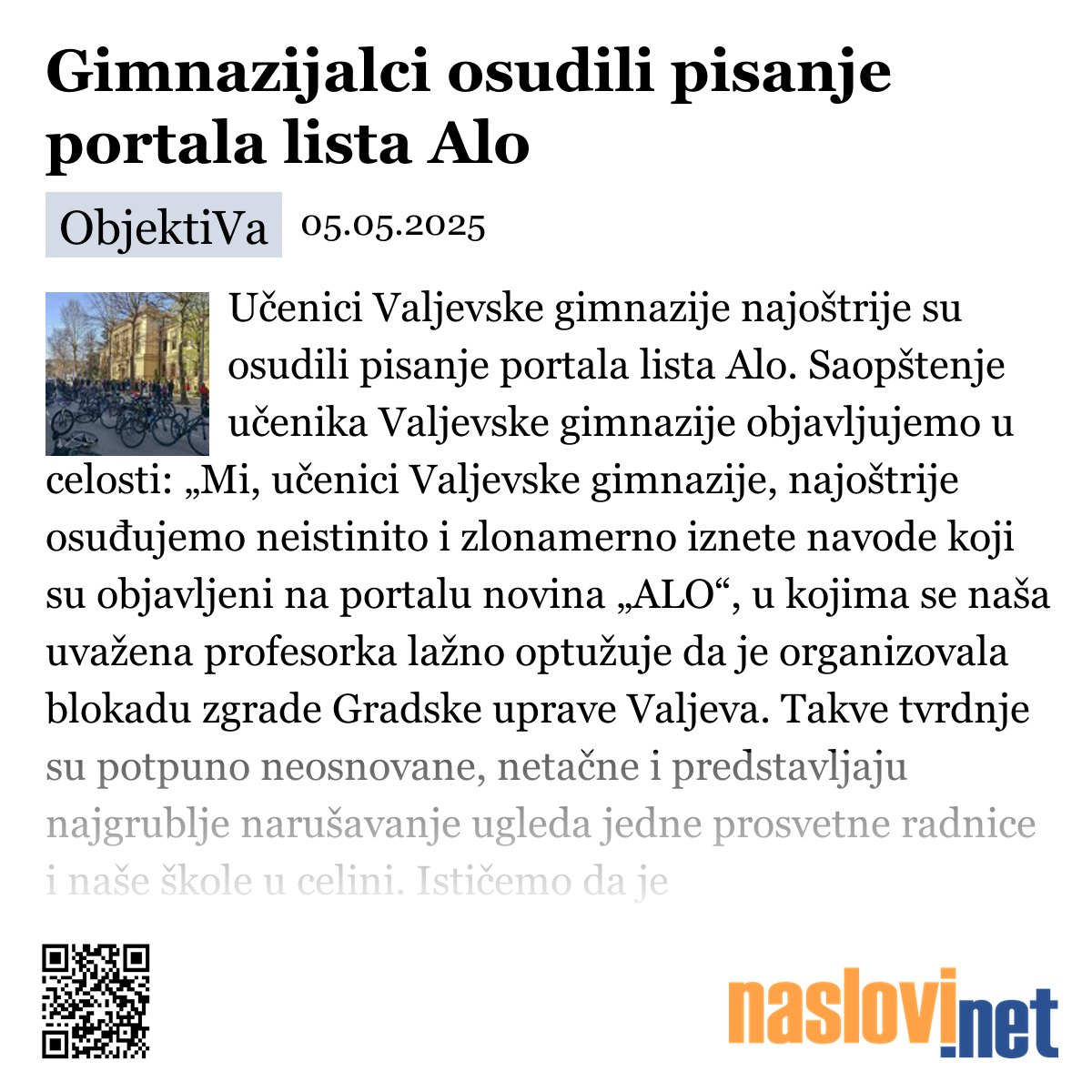 Gimnazijalci osudili pisanje portala lista Alo

ObjektiVa 05.05.2025

Učenici Valjevske gimnazije najoštrije su osudili pisanje portala lista Alo. Saopštenje učenika Valjevske gimnazije objavljujemo u celosti: „Mi, učenici Valjevske gimnazije, najoštrije osuđujemo neistinito i zlonamerno iznete navode koji su objavljeni na portalu novina „ALO“, u kojima se naša uvažena profesorka lažno optužuje da je organizovala blokadu zgrade Gradske uprave Valjeva. Takve tvrdnje su potpuno neosnovane, netačne i predstavljaju najgrublje narušavanje ugleda jedne prosvetne radnice i naše škole u celini. Ističemo da je

naslovi.net